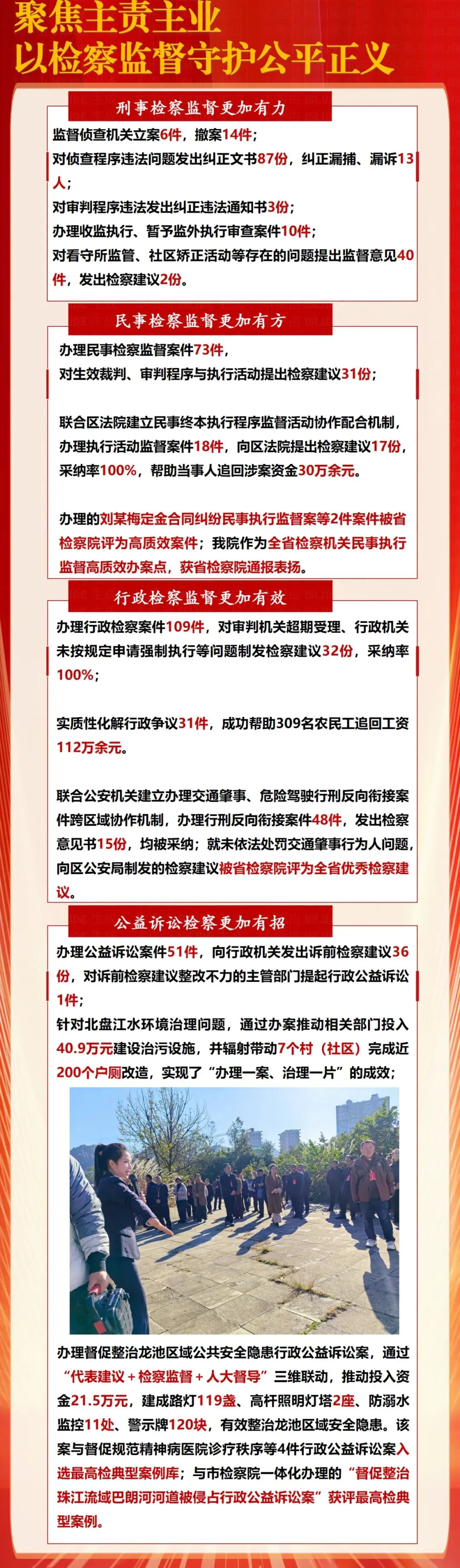 聚焦主责主业
以检察监督守护公平正义

刑事检察监督更加有力

监督侦查机关立案6件，撤案14件；
对侦查程序违法问题发出纠正文书87份，纠正漏捕、漏诉13人；
对审判程序违法发出纠正违法通知书3份；
办理收监执行、暂予监外执行审查案件10件；
对看守所监管、社区矫正活动等存在的问题提出监督意见40件，发出检察建议2份。

民事检察监督更加有方

办理民事检察监督案件73件，
对生效裁判、审判程序与执行活动提出检察建议31份；

联合区法院建立民事终本执行程序监督活动协作配合机制，办理执行活动监督案件18件，向区法院提出检察建议17份，采纳率100%，帮助当事人追回涉案资金30万余元。

办理的刘某梅定金合同纠纷民事执行监督案等2件案件被省检察院评为高质效案件；我院作为全省检察机关民事执行监督高质效办案点，获省检察院通报表扬。

行政检察监督更加有效

办理行政检察案件109件，对审判机关超期受理、行政机关未按规定申请强制执行等问题制发检察建议32份，采纳率100%；

实质性化解行政争议31件，成功帮助309名农民工追回工资112万余元。

联合公安机关建立办理交通肇事、危险驾驶行刑反向衔接案件跨区域协作机制，办理行刑反向衔接案件48件，发出检察意见书15份，均被采纳；就未依法处罚交通肇事行为人问题，向区公安局制发的检察建议被省检察院评为全省优秀检察建议。

公益诉讼检察更加有招

办理公益诉讼案件51件，向行政机关发出诉前检察建议36份，对诉前检察建议整改不力的主管部门提起行政公益诉讼1件；
针对北盘江水环境治理问题，通过办案推动相关部门投入40.9万元建设治污设施，并辐射带动7个村（社区）完成近200个户厕改造，实现了“办理一案、治理一片”的成效；

办理督促整治龙池区域公共安全隐患行政公益诉讼案，通过“代表建议＋检察监督＋人大督导”三维联动，推动投入资金21.5万元，建成路灯119盏、高杆照明灯塔2座、防溺水监控11处、警示牌120块，有效整治龙池区域安全隐患。该案与督促规范精神病医院诊疗秩序等4件行政公益诉讼案入选最高检典型案例库；与市检察院一体化办理的“督促整治珠江流域巴朗河河道被侵占行政公益诉讼案”获评最高检典型案例。